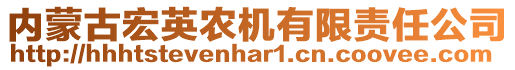 内蒙古宏英农机有限责任公司
http://hhhtstevenhar1.cn.coovee.com